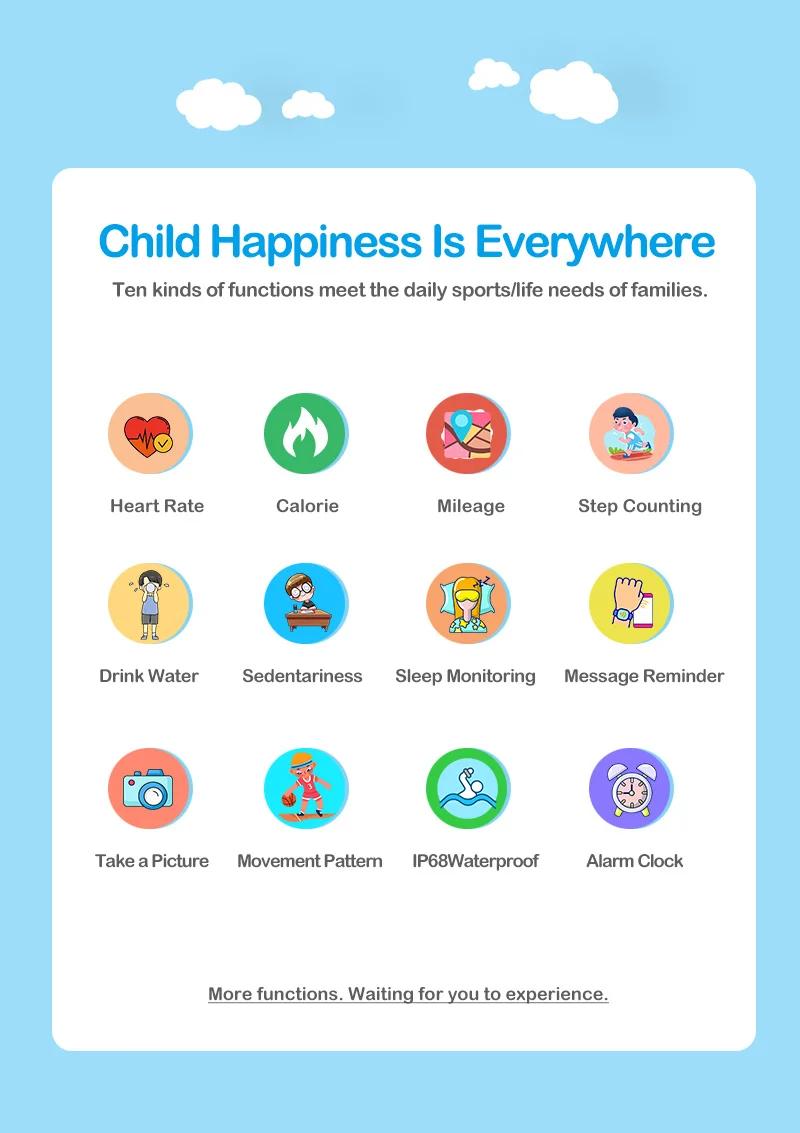 Child Happiness Is Everywhere

Ten kinds of functions meet the daily sports/life needs of families.

Heart Rate

Calorie

Mileage

Step Counting

Drink Water

Sedentariness

Sleep Monitoring

Message Reminder

Take a Picture

Movement Pattern

IP68Waterproof

Alarm Clock

More functions. Waiting for you to experience.